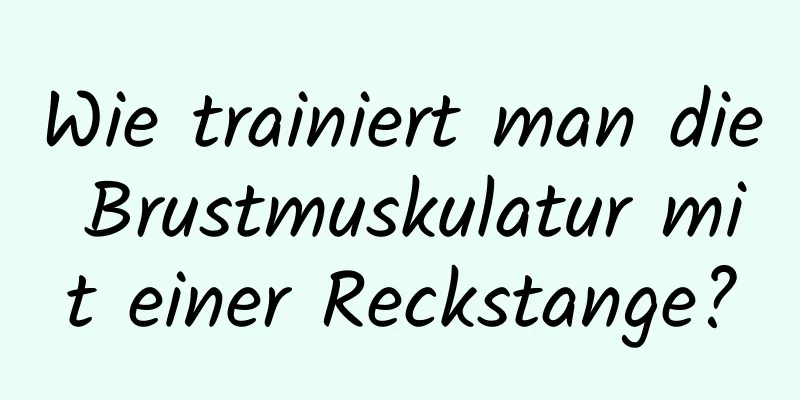 Wie trainiert man die Brustmuskulatur mit einer Reckstange?